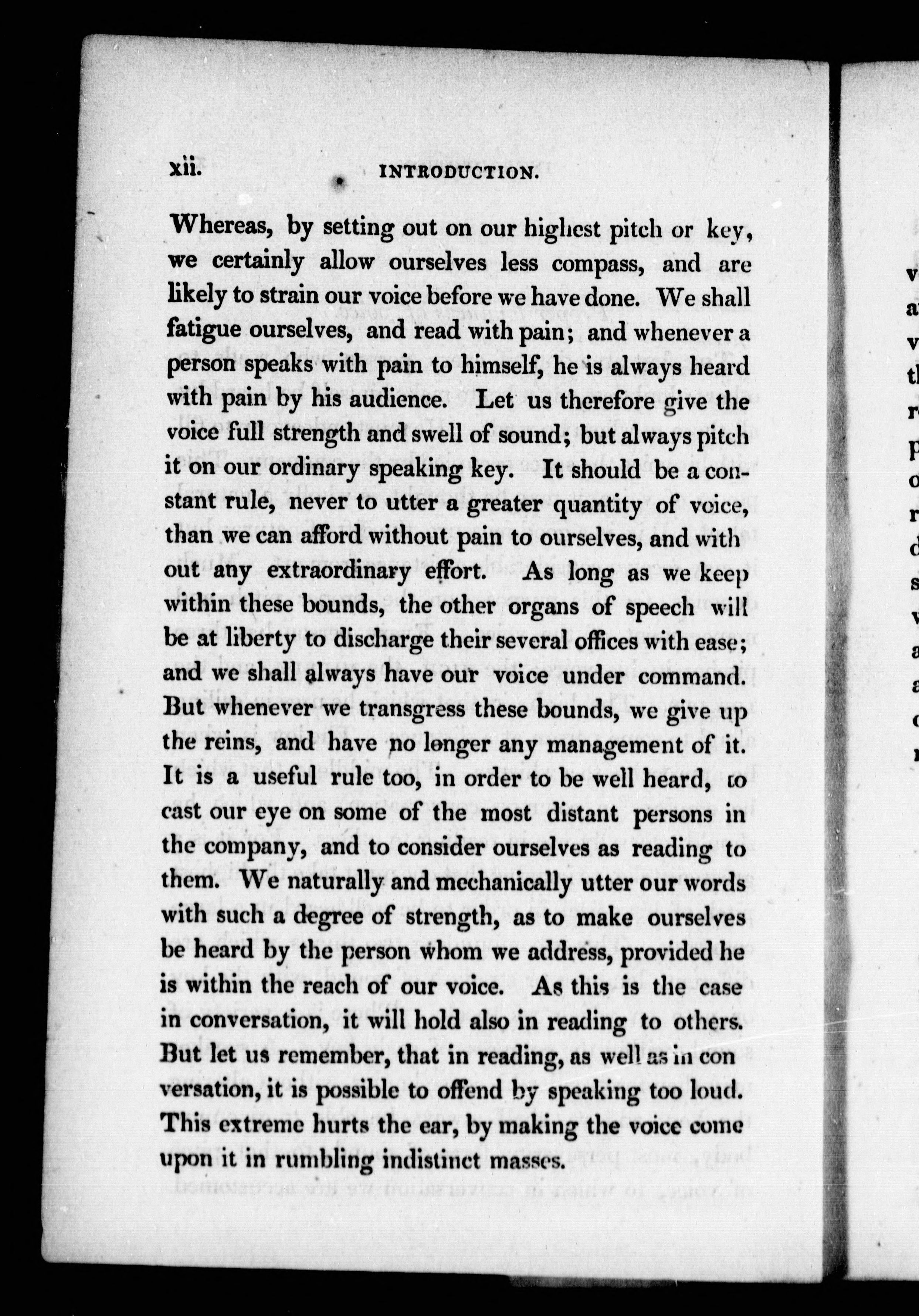 xii. INTRODUCTION.

Whereas, by setting out on our highest pitch or key, we certainly allow ourselves less compass, and are likely to strain our voice before we have done. We shall fatigue ourselves, and read with pain; and whenever a person speaks with pain to himself, he is always heard with pain by his audience. Let us therefore give the voice full strength and swell of sound; but always pitch it on our ordinary speaking key. It should be a constant rule, never to utter a greater quantity of voice, than we can afford without pain to ourselves, and with out any extraordinary effort. As long as we keep within these bounds, the other organs of speech will be at liberty to discharge their several offices with ease; and we shall always have our voice under command. But whenever we transgress these bounds, we give up the reins, and have no longer any management of it. It is a useful rule too, in order to be well heard, to cast our eye on some of the most distant persons in the company, and to consider ourselves as reading to them. We naturally and mechanically utter our words with such a degree of strength, as to make ourselves be heard by the person whom we address, provided he is within the reach of our voice. As this is the case in conversation, it will hold also in reading to others. But let us remember, that in reading, as well as in con versation, it is possible to offend by speaking too loud. This extreme hurts the ear, by making the voice come upon it in rumbling indistinct masses.